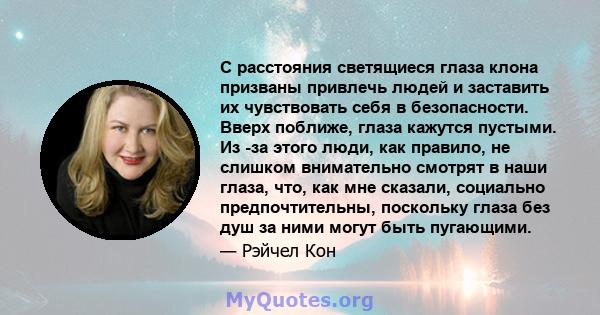 С расстояния светящиеся глаза клона призваны привлечь людей и заставить их чувствовать себя в безопасности. Вверх поближе, глаза кажутся пустыми. Из -за этого люди, как правило, не слишком внимательно смотрят в наши глаза, что, как мне сказали, социально предпочтительны, поскольку глаза без душ за ними могут быть пугающими.
— Рэйчел Кон

MyQuotes.org